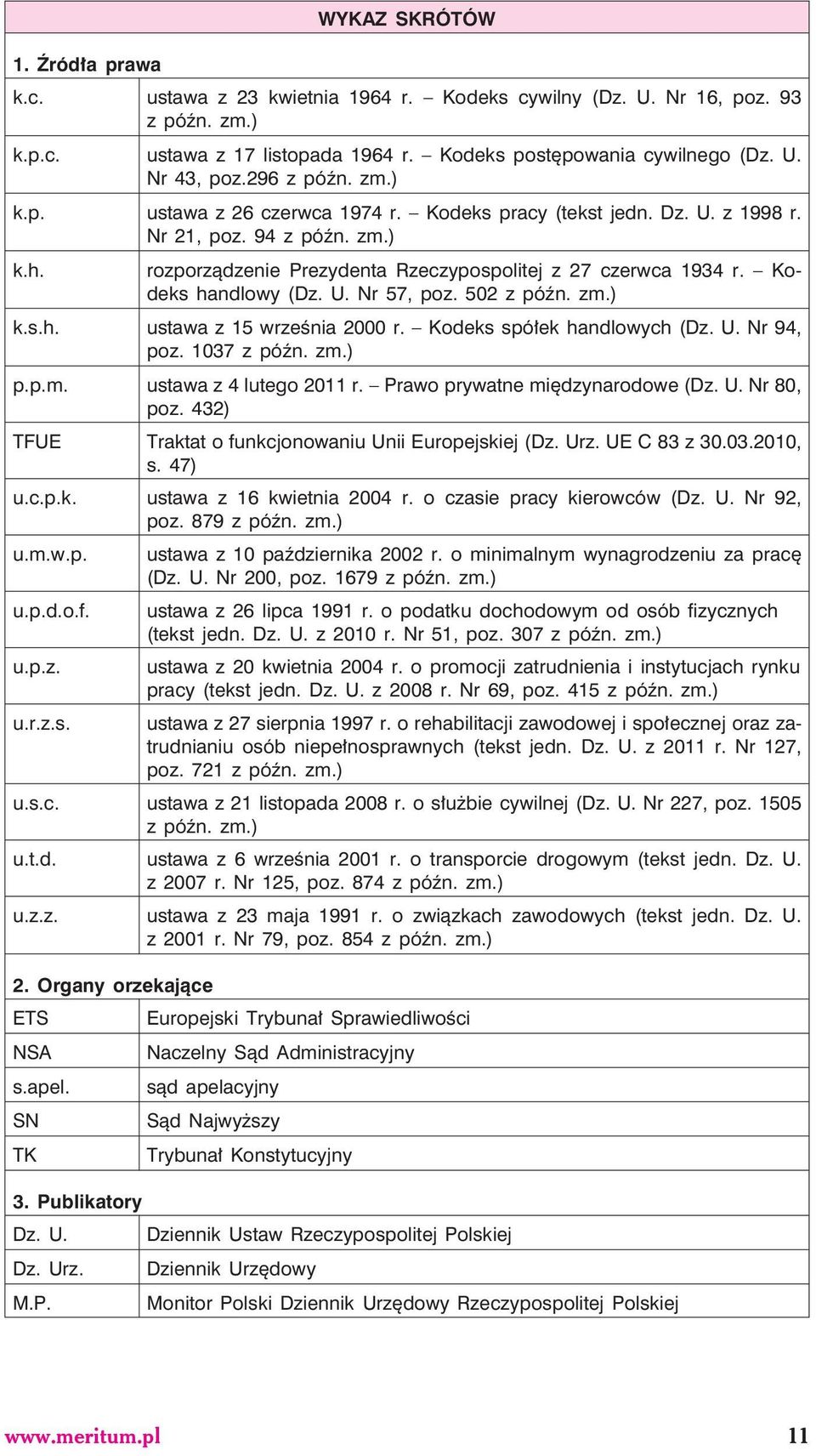 WYKAZ SKRÓTÓW

1. Źródła prawa

| | |
|---|---|
| k.c. | ustawa z 23 kwietnia 1964 r. – Kodeks cywilny (Dz. U. Nr 16, poz. 93 z późn. zm.) |
| k.p.c. | ustawa z 17 listopada 1964 r. – Kodeks postępowania cywilnego (Dz. U. Nr 43, poz.296 z późn. zm.) |
| k.p. | ustawa z 26 czerwca 1974 r. – Kodeks pracy (tekst jedn. Dz. U. z 1998 r. Nr 21, poz. 94 z późn. zm.) |
| k.h. | rozporządzenie Prezydenta Rzeczypospolitej z 27 czerwca 1934 r. – Kodeks handlowy (Dz. U. Nr 57, poz. 502 z późn. zm.) |
| k.s.h. | ustawa z 15 września 2000 r. – Kodeks spółek handlowych (Dz. U. Nr 94, poz. 1037 z późn. zm.) |
| p.p.m. | ustawa z 4 lutego 2011 r. – Prawo prywatne międzynarodowe (Dz. U. Nr 80, poz. 432) |
| TFUE | Traktat o funkcjonowaniu Unii Europejskiej (Dz. Urz. UE C 83 z 30.03.2010, s. 47) |
| u.c.p.k. | ustawa z 16 kwietnia 2004 r. o czasie pracy kierowców (Dz. U. Nr 92, poz. 879 z późn. zm.) |
| u.m.w.p. | ustawa z 10 października 2002 r. o minimalnym wynagrodzeniu za pracę (Dz. U. Nr 200, poz. 1679 z późn. zm.) |
| u.p.d.o.f. | ustawa z 26 lipca 1991 r. o podatku dochodowym od osób fizycznych (tekst jedn. Dz. U. z 2010 r. Nr 51, poz. 307 z późn. zm.) |
| u.p.z. | ustawa z 20 kwietnia 2004 r. o promocji zatrudnienia i instytucjach rynku pracy (tekst jedn. Dz. U. z 2008 r. Nr 69, poz. 415 z późn. zm.) |
| u.r.z.s. | ustawa z 27 sierpnia 1997 r. o rehabilitacji zawodowej i społecznej oraz zatrudnianiu osób niepełnosprawnych (tekst jedn. Dz. U. z 2011 r. Nr 127, poz. 721 z późn. zm.) |
| u.s.c. | ustawa z 21 listopada 2008 r. o służbie cywilnej (Dz. U. Nr 227, poz. 1505 z późn. zm.) |
| u.t.d. | ustawa z 6 września 2001 r. o transporcie drogowym (tekst jedn. Dz. U. z 2007 r. Nr 125, poz. 874 z późn. zm.) |
| u.z.z. | ustawa z 23 maja 1991 r. o związkach zawodowych (tekst jedn. Dz. U. z 2001 r. Nr 79, poz. 854 z późn. zm.) |

2. Organy orzekające

| | |
|---|---|
| ETS | Europejski Trybunał Sprawiedliwości |
| NSA | Naczelny Sąd Administracyjny |
| s.apel. | sąd apelacyjny |
| SN | Sąd Najwyższy |
| TK | Trybunał Konstytucyjny |

3. Publikatory

| | |
|---|---|
| Dz. U. | Dziennik Ustaw Rzeczypospolitej Polskiej |
| Dz. Urz. | Dziennik Urzędowy |
| M.P. | Monitor Polski Dziennik Urzędowy Rzeczypospolitej Polskiej |

www.meritum.pl 11